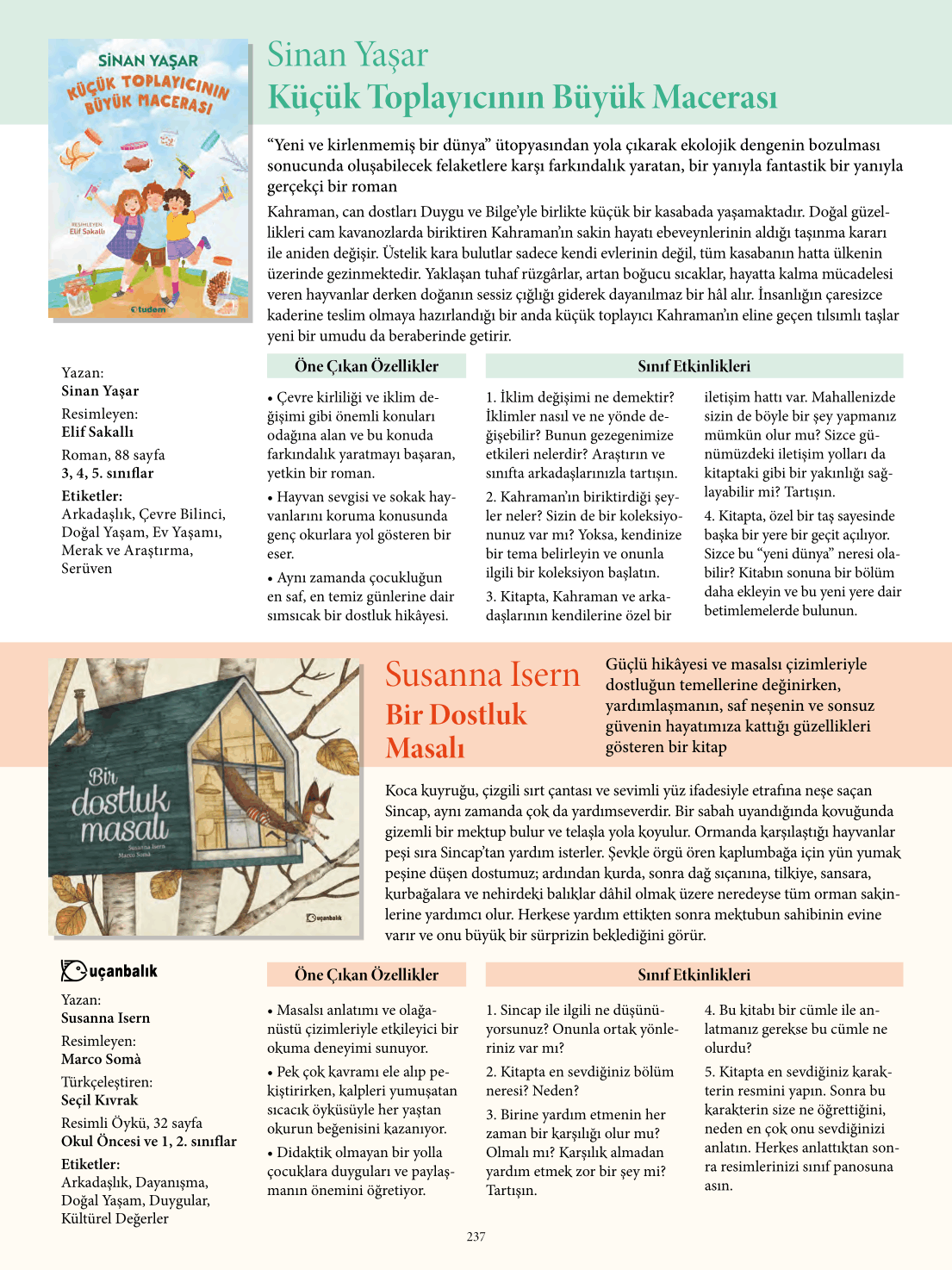 SİNAN YAŞAR
KÜÇÜK TOPLAYICININ BÜYÜK MACERASI
RESİMLEYEN Elif Sakallı
tudem

Sinan Yaşar
Küçük Toplayıcının Büyük Macerası

“Yeni ve kirlenmemiş bir dünya” ütopyasından yola çıkarak ekolojik dengenin bozulması sonucunda oluşabilecek felaketlere karşı farkındalık yaratan, bir yanıyla fantastik bir yanıyla gerçekçi bir roman

Kahraman, can dostları Duygu ve Bilge’yle birlikte küçük bir kasabada yaşamaktadır. Doğal güzellikleri cam kavanozlarda biriktiren Kahraman’ın sakin hayatı ebeveynlerinin aldığı taşınma kararı ile aniden değişir. Üstelik kara bulutlar sadece kendi evlerinin değil, tüm kasabanın hatta ülkenin üzerinde gezinmektedir. Yaklaşan tuhaf rüzgârlar, artan boğucu sıcaklar, hayatta kalma mücadelesi veren hayvanlar derken doğanın sessiz çığlığı giderek dayanılmaz bir hâl alır. İnsanlığın çaresizce kaderine teslim olmaya hazırlandığı bir anda küçük toplayıcı Kahraman’ın eline geçen tılsımlı taşlar yeni bir umudu da beraberinde getirir.

Yazan:
Sinan Yaşar
Resimleyen:
Elif Sakallı
Roman, 88 sayfa
3, 4, 5. sınıflar
Etiketler:
Arkadaşlık, Çevre Bilinci, Doğal Yaşam, Ev Yaşamı, Merak ve Araştırma, Serüven

Öne Çıkan Özellikler

• Çevre kirliliği ve iklim değişimi gibi önemli konuları odağına alan ve bu konuda farkındalık yaratmayı başaran, yetkin bir roman.

• Hayvan sevgisi ve sokak hayvanlarını koruma konusunda genç okurlara yol gösteren bir eser.

• Aynı zamanda çocukluğun en saf, en temiz günlerine dair sımsıcak bir dostluk hikâyesi.

Sınıf Etkinlikleri

1. İklim değişimi ne demektir? İklimler nasıl ve ne yönde değişebilir? Bunun gezegenimize etkileri nelerdir? Araştırın ve sınıfta arkadaşlarınızla tartışın.

2. Kahraman’ın biriktirdiği şeyler neler? Sizin de bir koleksiyonunuz var mı? Yoksa, kendinize bir tema belirleyin ve onunla ilgili bir koleksiyon başlatın.

3. Kitapta, Kahraman ve arkadaşlarının kendilerine özel bir iletişim hattı var. Mahallenizde sizin de böyle bir şey yapmanız mümkün olur mu? Sizce günümüzdeki iletişim yolları da kitaptaki gibi bir yakınlığı sağlayabilir mi? Tartışın.

4. Kitapta, özel bir taş sayesinde başka bir yere bir geçit açılıyor. Sizce bu “yeni dünya” neresi olabilir? Kitabın sonuna bir bölüm daha ekleyin ve bu yeni yere dair betimlemelerde bulunun.

Bir dostluk masalı
Susanna Isern Marco Somà
uçanbalık

Susanna Isern
Bir Dostluk Masalı

Güçlü hikâyesi ve masalsı çizimleriyle dostluğun temellerine değinirken, yardımlaşmanın, saf neşenin ve sonsuz güvenin hayatımıza kattığı güzellikleri gösteren bir kitap

Koca kuyruğu, çizgili sırt çantası ve sevimli yüz ifadesiyle etrafına neşe saçan Sincap, aynı zamanda çok da yardımseverdir. Bir sabah uyandığında kovuğunda gizemli bir mektup bulur ve telaşla yola koyulur. Ormanda karşılaştığı hayvanlar peşi sıra Sincap’tan yardım isterler. Şevkle örgü ören kaplumbağa için yün yumak peşine düşen dostumuz; ardından kurda, sonra dağ sıçanına, tilkiye, sansara, kurbağalara ve nehirdeki balıklar dâhil olmak üzere neredeyse tüm orman sakinlerine yardımcı olur. Herkese yardım ettikten sonra mektubun sahibinin evine varır ve onu büyük bir sürprizin beklediğini görür.

uçanbalık
Yazan:
Susanna Isern
Resimleyen:
Marco Somà
Türkçeleştiren:
Seçil Kıvrak
Resimli Öykü, 32 sayfa
Okul Öncesi ve 1, 2. sınıflar
Etiketler:
Arkadaşlık, Dayanışma, Doğal Yaşam, Duygular, Kültürel Değerler

Öne Çıkan Özellikler

• Masalsı anlatımı ve olağanüstü çizimleriyle etkileyici bir okuma deneyimi sunuyor.

• Pek çok kavramı ele alıp pekiştirirken, kalpleri yumuşatan sıcacık öyküsüyle her yaştan okurun beğenisini kazanıyor.

• Didaktik olmayan bir yolla çocuklara duyguları ve paylaşmanın önemini öğretiyor.

Sınıf Etkinlikleri

1. Sincap ile ilgili ne düşünüyorsunuz? Onunla ortak yönleriniz var mı?

2. Kitapta en sevdiğiniz bölüm neresi? Neden?

3. Birine yardım etmenin her zaman bir karşılığı olur mu? Olmalı mı? Karşılık almadan yardım etmek zor bir şey mi? Tartışın.

4. Bu kitabı bir cümle ile anlatmanız gerekse bu cümle ne olurdu?

5. Kitapta en sevdiğiniz karakterin resmini yapın. Sonra bu karakterin size ne öğrettiğini, neden en çok onu sevdiğinizi anlatın. Herkes anlattıktan sonra resimlerinizi sınıf panosuna asın.

237